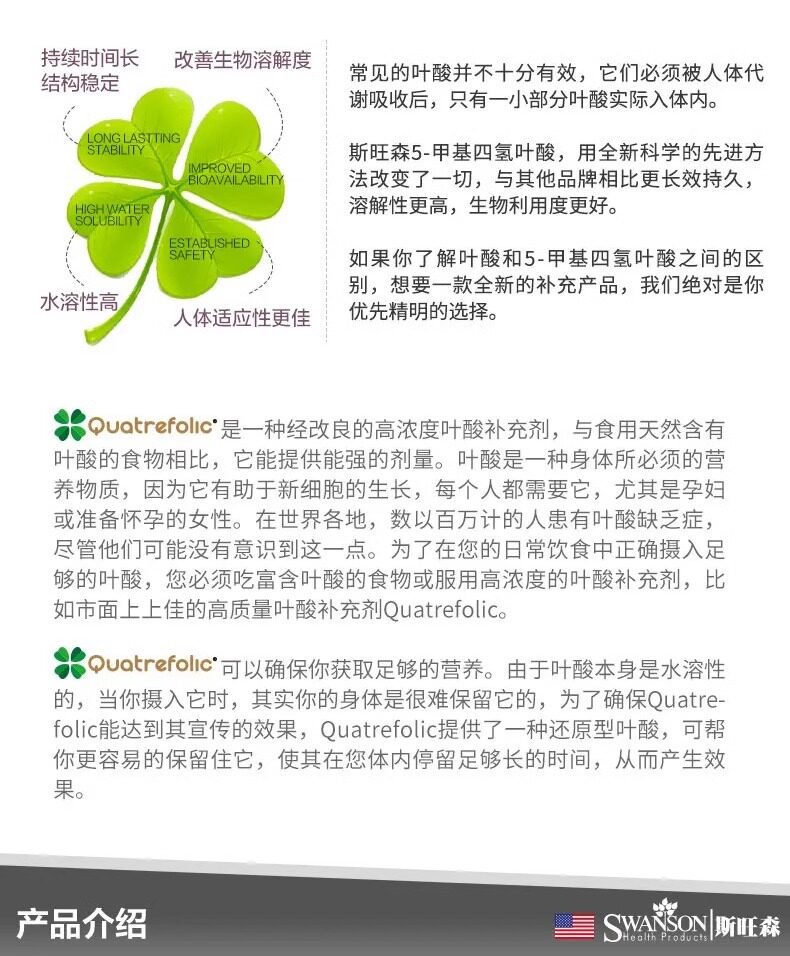 持续时间长
结构稳定

改善生物溶解度

LONG LASTTING STABILITY

IMPROVED BIOAVAILABILITY

HIGH WATER SOLUBILITY

ESTABLISHED SAFETY

水溶性高

人体适应性更佳

常见的叶酸并不十分有效，它们必须被人体代谢吸收后，只有一小部分叶酸实际入体内。

斯旺森5-甲基四氢叶酸，用全新科学的先进方法改变了一切，与其他品牌相比更长效持久，溶解性更高，生物利用度更好。

如果你了解叶酸和5-甲基四氢叶酸之间的区别，想要一款全新的补充产品，我们绝对是你优先精明的选择。

Quatrefolic®是一种经改良的高浓度叶酸补充剂，与食用天然含有叶酸的食物相比，它能提供能强的剂量。叶酸是一种身体所必须的营养物质，因为它有助于新细胞的生长，每个人都需要它，尤其是孕妇或准备怀孕的女性。在世界各地，数以百万计的人患有叶酸缺乏症，尽管他们可能没有意识到这一点。为了在您的日常饮食中正确摄入足够的叶酸，您必须吃富含叶酸的食物或服用高浓度的叶酸补充剂，比如市面上上佳的高质量叶酸补充剂Quatrefolic。

Quatrefolic®可以确保你获取足够的营养。由于叶酸本身是水溶性的，当你摄入它时，其实你的身体是很难保留它的，为了确保Quatrefolic能达到其宣传的效果，Quatrefolic提供了一种还原型叶酸，可帮你更容易的保留住它，使其在您体内停留足够长的时间，从而产生效果。

产品介绍

SWANSON Health Products 斯旺森